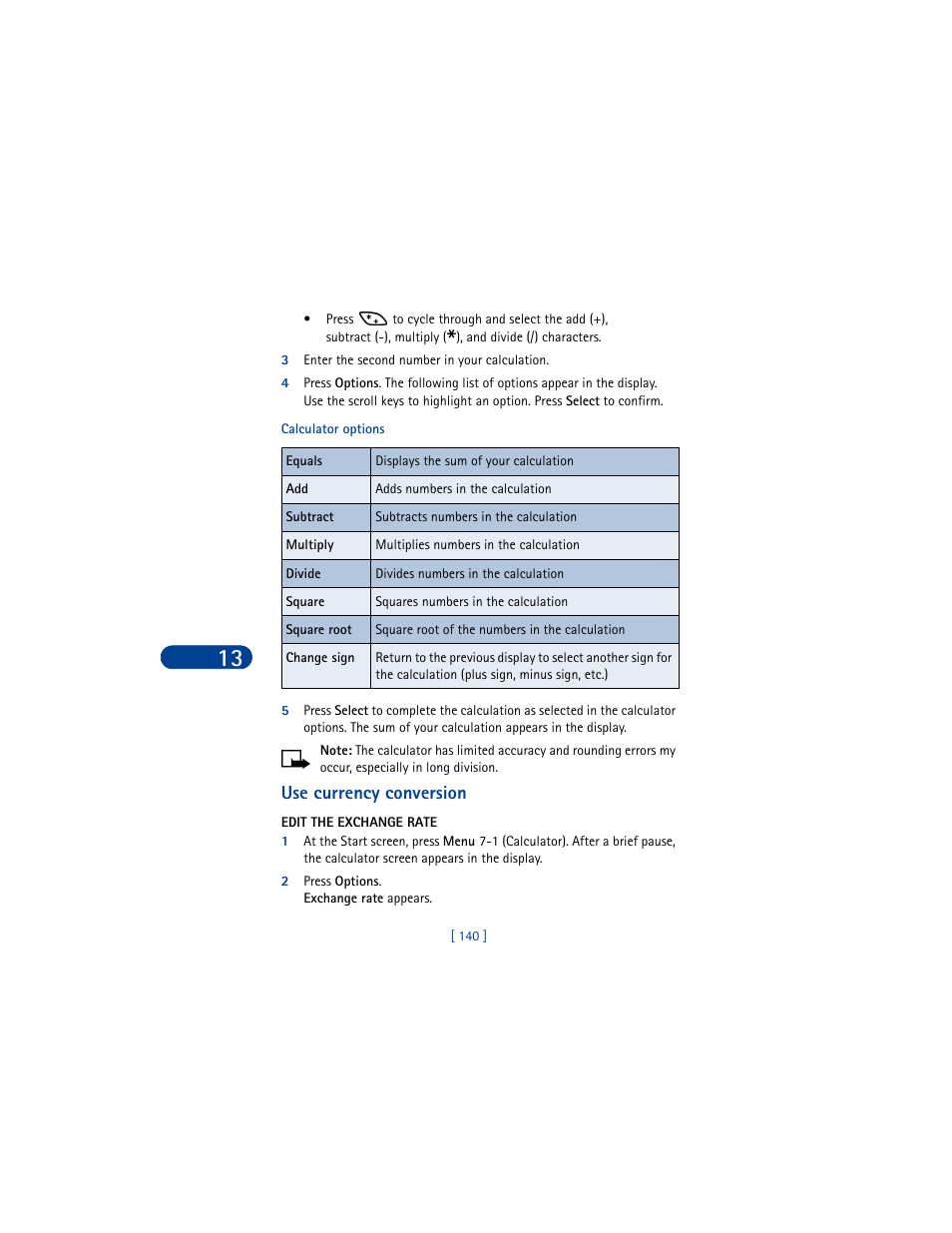 • Press to cycle through and select the add (+), subtract (-), multiply (*), and divide (/) characters.

3 Enter the second number in your calculation.

4 Press Options. The following list of options appear in the display. Use the scroll keys to highlight an option. Press Select to confirm.

Calculator options

| Equals | Displays the sum of your calculation |
|---|---|
| Add | Adds numbers in the calculation |
| Subtract | Subtracts numbers in the calculation |
| Multiply | Multiplies numbers in the calculation |
| Divide | Divides numbers in the calculation |
| Square | Squares numbers in the calculation |
| Square root | Square root of the numbers in the calculation |
| Change sign | Return to the previous display to select another sign for the calculation (plus sign, minus sign, etc.) |

13

5 Press Select to complete the calculation as selected in the calculator options. The sum of your calculation appears in the display.

Note: The calculator has limited accuracy and rounding errors my occur, especially in long division.

Use currency conversion

EDIT THE EXCHANGE RATE

1 At the Start screen, press Menu 7-1 (Calculator). After a brief pause, the calculator screen appears in the display.

2 Press Options.
Exchange rate appears.

[ 140 ]